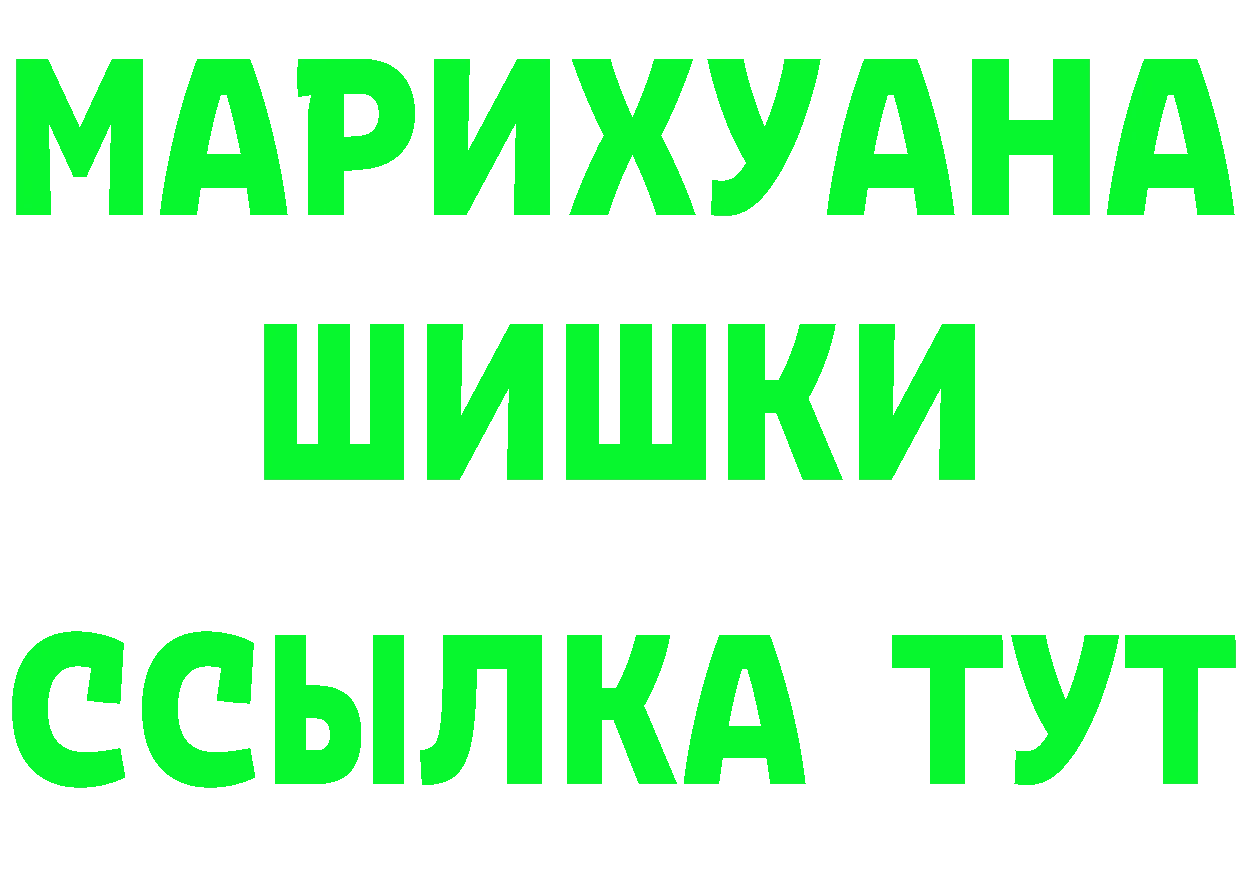 МАРИХУАНА
ШИШКИ
ССЫЛКА ТУТ